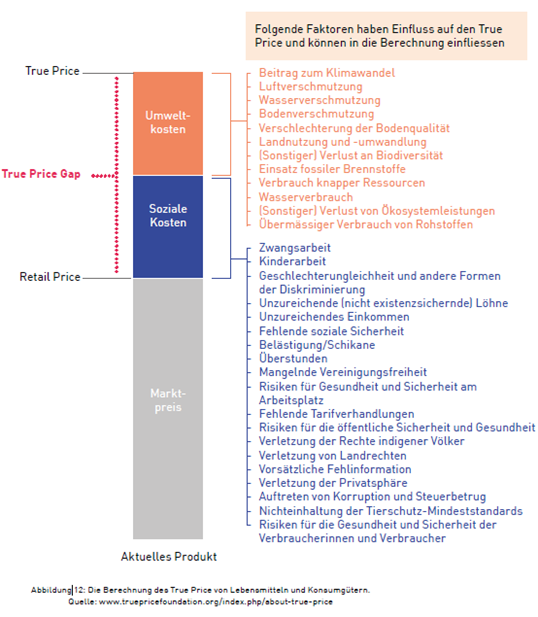 Folgende Faktoren haben Einfluss auf den True Price und können in die Berechnung einfliessen

True Price

True Price Gap

Retail Price

Umweltkosten

Soziale Kosten

Marktpreis

Aktuelles Produkt

Beitrag zum Klimawandel
Luftverschmutzung
Wasserverschmutzung
Bodenverschmutzung
Verschlechterung der Bodenqualität
Landnutzung und -umwandlung
(Sonstiger) Verlust an Biodiversität
Einsatz fossiler Brennstoffe
Verbrauch knapper Ressourcen
Wasserverbrauch
(Sonstiger) Verlust von Ökosystemleistungen
Übermässiger Verbrauch von Rohstoffen

Zwangsarbeit
Kinderarbeit
Geschlechterungleichheit und andere Formen der Diskriminierung
Unzureichende (nicht existenzsichernde) Löhne
Unzureichendes Einkommen
Fehlende soziale Sicherheit
Belästigung/Schikane
Überstunden
Mangelnde Vereinigungsfreiheit
Risiken für Gesundheit und Sicherheit am Arbeitsplatz
Fehlende Tarifverhandlungen
Risiken für die öffentliche Sicherheit und Gesundheit
Verletzung der Rechte indigener Völker
Verletzung von Landrechten
Vorsätzliche Fehlinformation
Verletzung der Privatsphäre
Auftreten von Korruption und Steuerbetrug
Nichteinhaltung der Tierschutz-Mindeststandards
Risiken für die Gesundheit und Sicherheit der Verbraucherinnen und Verbraucher

Abbildung 12: Die Berechnung des True Price von Lebensmitteln und Konsumgütern.
Quelle: www.truepricefoundation.org/index.php/about-true-price